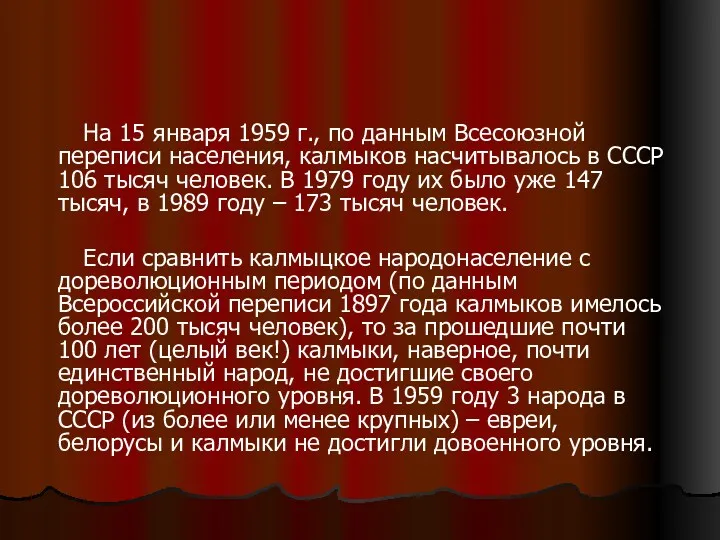 На 15 января 1959 г., по данным Всесоюзной переписи населения, калмыков насчитывалось в СССР 106 тысяч человек. В 1979 году их было уже 147 тысяч, в 1989 году – 173 тысяч человек.

Если сравнить калмыцкое народонаселение с дореволюционным периодом (по данным Всероссийской переписи 1897 года калмыков имелось более 200 тысяч человек), то за прошедшие почти 100 лет (целый век!) калмыки, наверное, почти единственный народ, не достигшие своего дореволюционного уровня. В 1959 году 3 народа в СССР (из более или менее крупных) – евреи, белорусы и калмыки не достигли довоенного уровня.